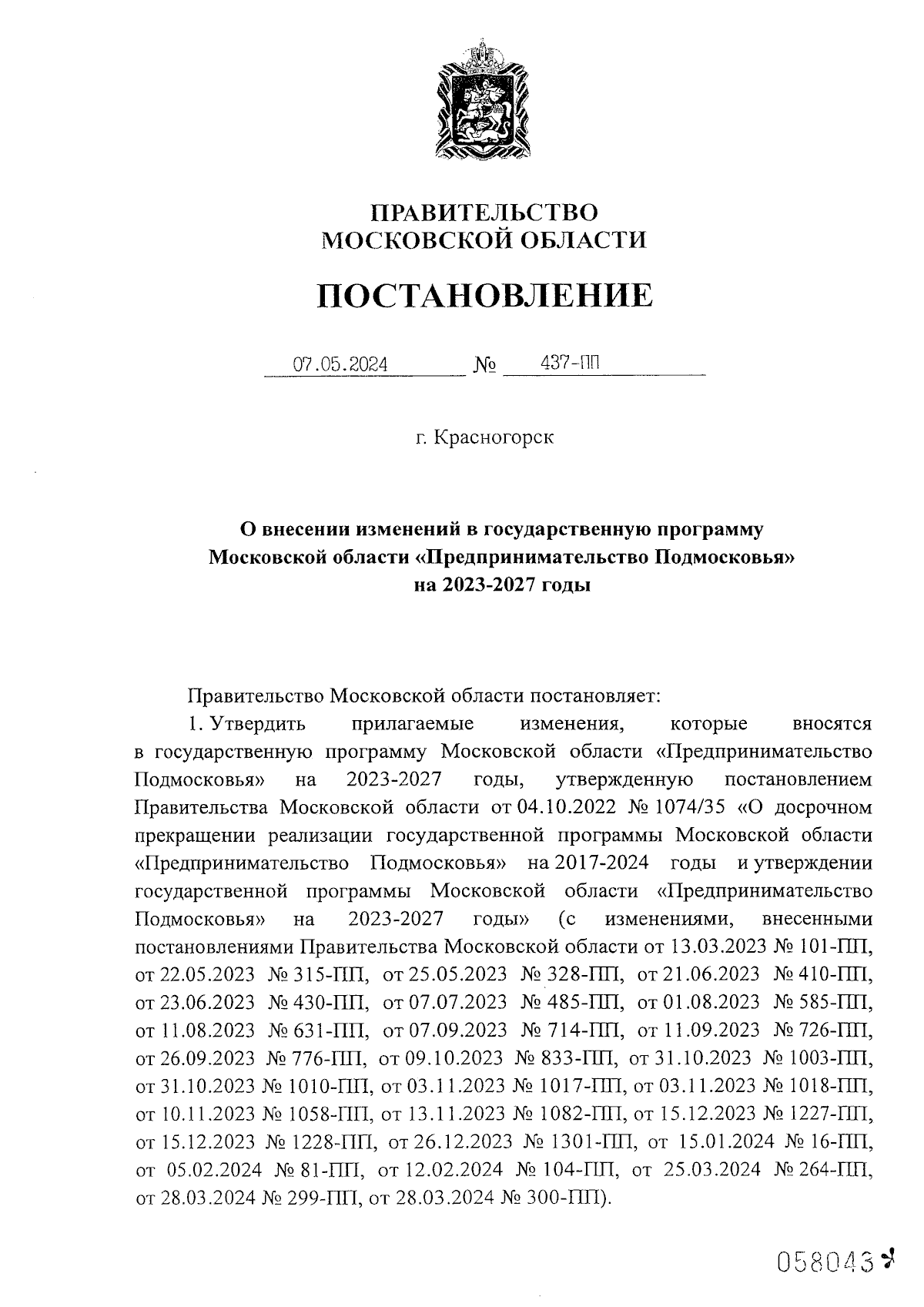 ПРАВИТЕЛЬСТВО
МОСКОВСКОЙ ОБЛАСТИ

ПОСТАНОВЛЕНИЕ

07.05.2024 № 437-ПП

г. Красногорск

О внесении изменений в государственную программу Московской области «Предпринимательство Подмосковья» на 2023-2027 годы

Правительство Московской области постановляет:

1. Утвердить прилагаемые изменения, которые вносятся в государственную программу Московской области «Предпринимательство Подмосковья» на 2023-2027 годы, утвержденную постановлением Правительства Московской области от 04.10.2022 № 1074/35 «О досрочном прекращении реализации государственной программы Московской области «Предпринимательство Подмосковья» на 2017-2024 годы и утверждении государственной программы Московской области «Предпринимательство Подмосковья» на 2023-2027 годы» (с изменениями, внесенными постановлениями Правительства Московской области от 13.03.2023 № 101-ПП, от 22.05.2023 № 315-ПП, от 25.05.2023 № 328-ПП, от 21.06.2023 № 410-ПП, от 23.06.2023 № 430-ПП, от 07.07.2023 № 485-ПП, от 01.08.2023 № 585-ПП, от 11.08.2023 № 631-ПП, от 07.09.2023 № 714-ПП, от 11.09.2023 № 726-ПП, от 26.09.2023 № 776-ПП, от 09.10.2023 № 833-ПП, от 31.10.2023 № 1003-ПП, от 31.10.2023 № 1010-ПП, от 03.11.2023 № 1017-ПП, от 03.11.2023 № 1018-ПП, от 10.11.2023 № 1058-ПП, от 13.11.2023 № 1082-ПП, от 15.12.2023 № 1227-ПП, от 15.12.2023 № 1228-ПП, от 26.12.2023 № 1301-ПП, от 15.01.2024 № 16-ПП, от 05.02.2024 № 81-ПП, от 12.02.2024 № 104-ПП, от 25.03.2024 № 264-ПП, от 28.03.2024 № 299-ПП, от 28.03.2024 № 300-ПП).

058043